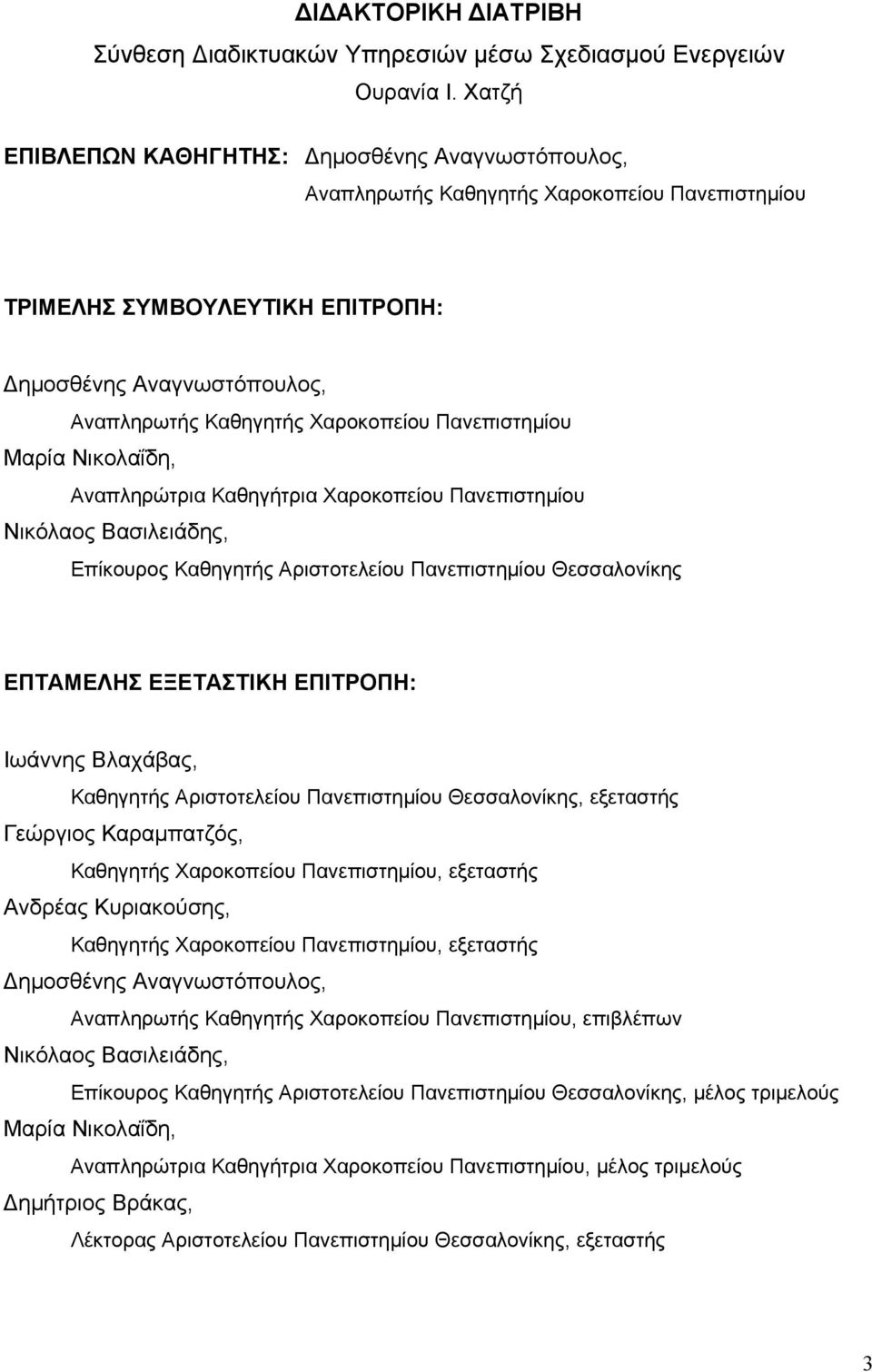 ΔΙΔΑΚΤΟΡΙΚΗ ΔΙΑΤΡΙΒΗ

Σύνθεση Διαδικτυακών Υπηρεσιών μέσω Σχεδιασμού Ενεργειών

Ουρανία Ι. Χατζή

ΕΠΙΒΛΕΠΩΝ ΚΑΘΗΓΗΤΗΣ: Δημοσθένης Αναγνωστόπουλος, Αναπληρωτής Καθηγητής Χαροκοπείου Πανεπιστημίου

ΤΡΙΜΕΛΗΣ ΣΥΜΒΟΥΛΕΥΤΙΚΗ ΕΠΙΤΡΟΠΗ:

Δημοσθένης Αναγνωστόπουλος,
Αναπληρωτής Καθηγητής Χαροκοπείου Πανεπιστημίου
Μαρία Νικολαΐδη,
Αναπληρώτρια Καθηγήτρια Χαροκοπείου Πανεπιστημίου
Νικόλαος Βασιλειάδης,
Επίκουρος Καθηγητής Αριστοτελείου Πανεπιστημίου Θεσσαλονίκης

ΕΠΤΑΜΕΛΗΣ ΕΞΕΤΑΣΤΙΚΗ ΕΠΙΤΡΟΠΗ:

Ιωάννης Βλαχάβας,
Καθηγητής Αριστοτελείου Πανεπιστημίου Θεσσαλονίκης, εξεταστής
Γεώργιος Καραμπατζός,
Καθηγητής Χαροκοπείου Πανεπιστημίου, εξεταστής
Ανδρέας Κυριακούσης,
Καθηγητής Χαροκοπείου Πανεπιστημίου, εξεταστής
Δημοσθένης Αναγνωστόπουλος,
Αναπληρωτής Καθηγητής Χαροκοπείου Πανεπιστημίου, επιβλέπων
Νικόλαος Βασιλειάδης,
Επίκουρος Καθηγητής Αριστοτελείου Πανεπιστημίου Θεσσαλονίκης, μέλος τριμελούς
Μαρία Νικολαΐδη,
Αναπληρώτρια Καθηγήτρια Χαροκοπείου Πανεπιστημίου, μέλος τριμελούς
Δημήτριος Βράκας,
Λέκτορας Αριστοτελείου Πανεπιστημίου Θεσσαλονίκης, εξεταστής

3